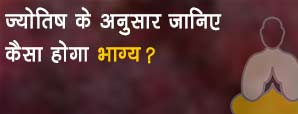 ज्योतिष के अनुसार जानिए
कैसा होगा भाग्य ?